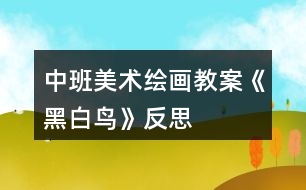 中班美术绘画教案《黑白鸟》反思